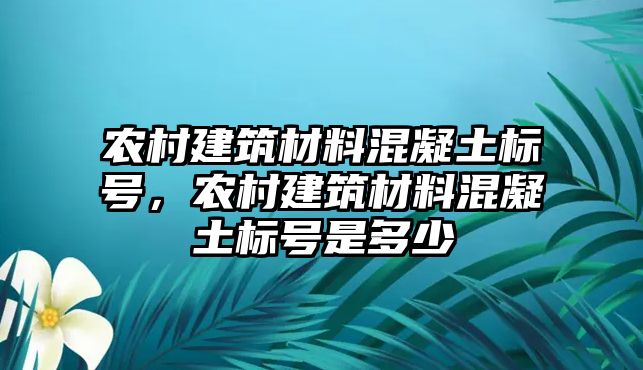 农村建筑材料混凝土标号，农村建筑材料混凝土标号是多少